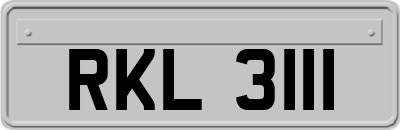 RKL 3111